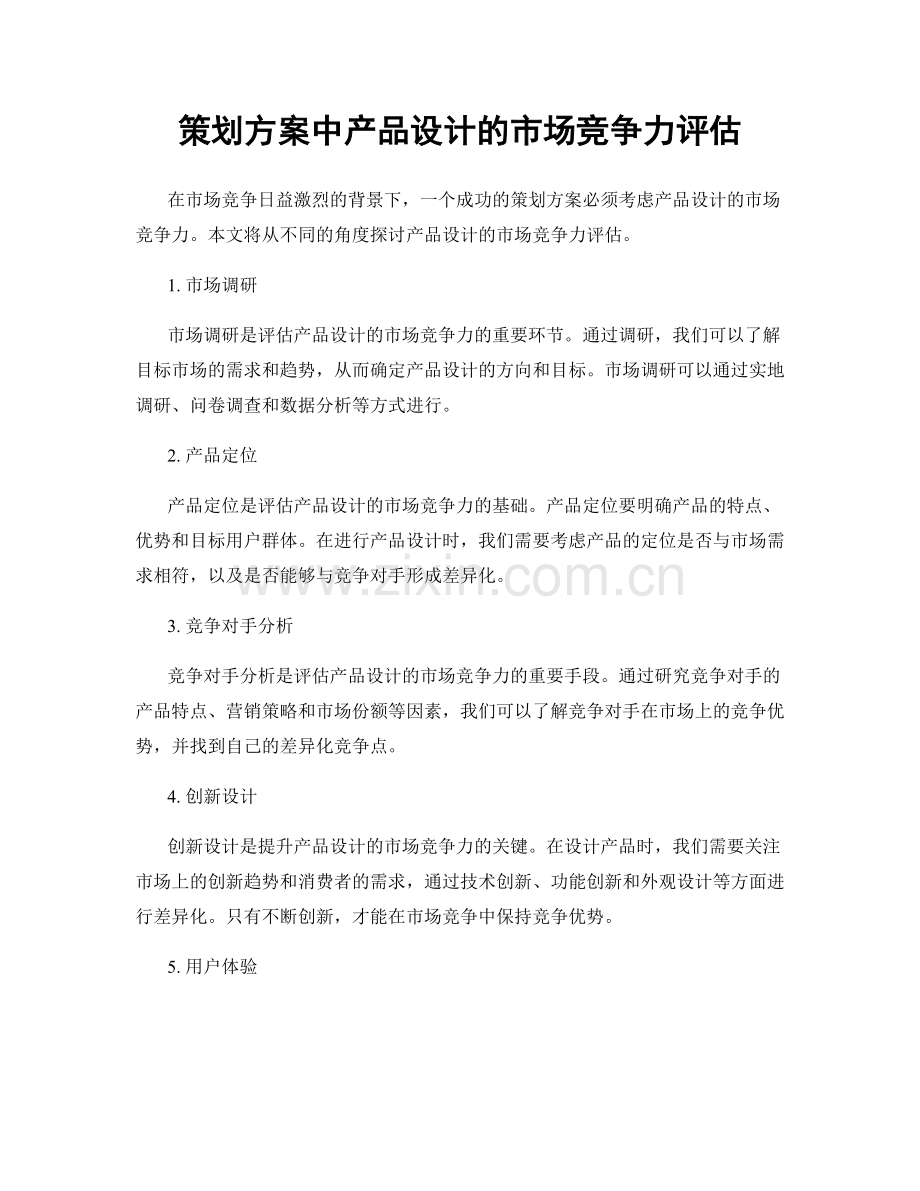 策划方案中产品设计的市场竞争力评估

在市场竞争日益激烈的背景下，一个成功的策划方案必须考虑产品设计的市场竞争力。本文将从不同的角度探讨产品设计的市场竞争力评估。

1.市场调研

市场调研是评估产品设计的市场竞争力的重要环节。通过调研，我们可以了解目标市场的需求和趋势，从而确定产品设计的方向和目标。市场调研可以通过实地调研、问卷调查和数据分析等方式进行。

2.产品定位

产品定位是评估产品设计的市场竞争力的基础。产品定位要明确产品的特点、优势和目标用户群体。在进行产品设计时，我们需要考虑产品的定位是否与市场需求相符，以及是否能够与竞争对手形成差异化。

3.竞争对手分析

竞争对手分析是评估产品设计的市场竞争力的重要手段。通过研究竞争对手的产品特点、营销策略和市场份额等因素，我们可以了解竞争对手在市场上的竞争优势，并找到自己的差异化竞争点。

4.创新设计

创新设计是提升产品设计的市场竞争力的关键。在设计产品时，我们需要关注市场上的创新趋势和消费者的需求，通过技术创新、功能创新和外观设计等方面进行差异化。只有不断创新，才能在市场竞争中保持竞争优势。

5.用户体验

www.zixin.com.cn